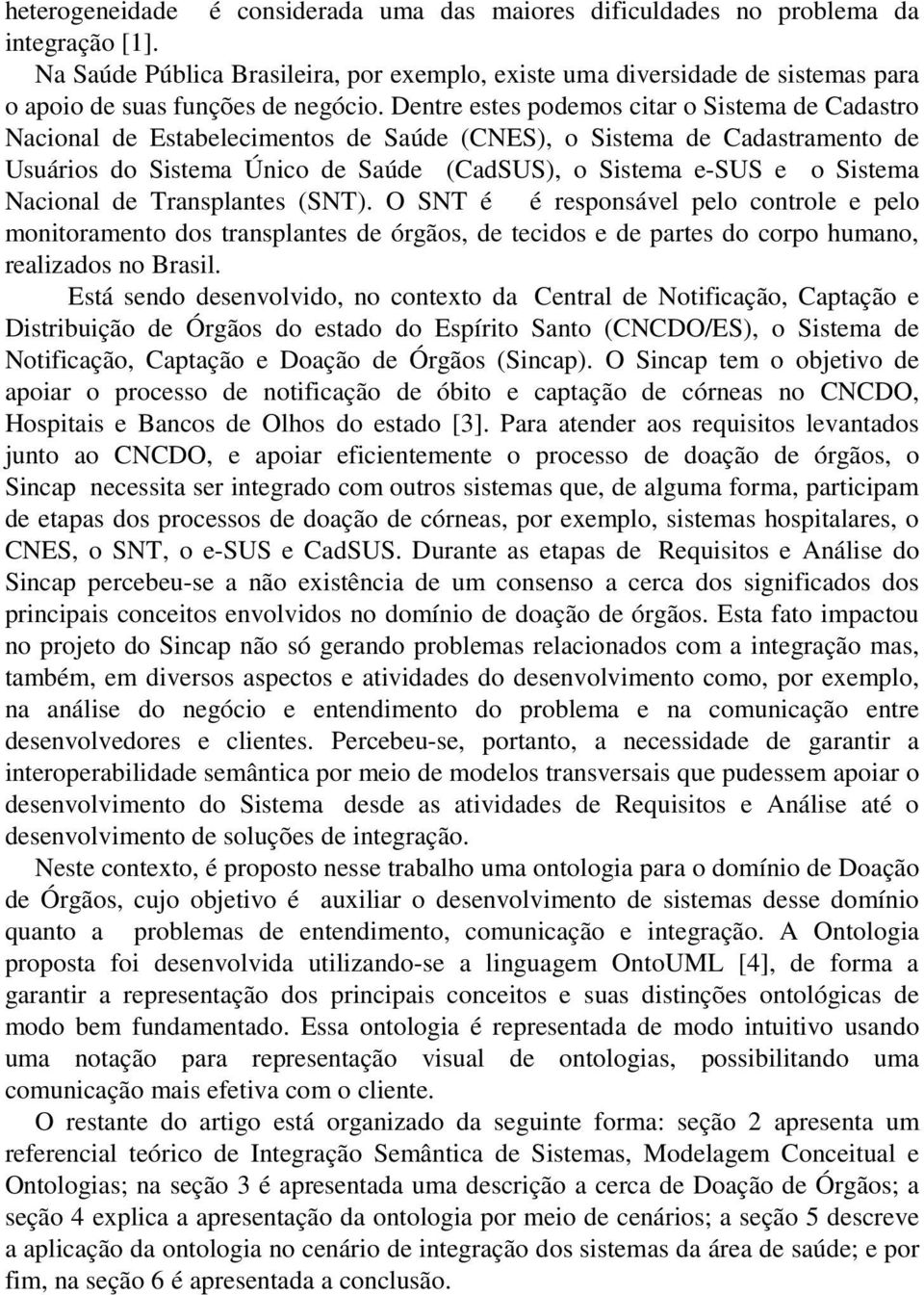 heterogeneidade é considerada uma das maiores dificuldades no problema da integração [1].

Na Saúde Pública Brasileira, por exemplo, existe uma diversidade de sistemas para o apoio de suas funções de negócio. Dentre estes podemos citar o Sistema de Cadastro Nacional de Estabelecimentos de Saúde (CNES), o Sistema de Cadastramento de Usuários do Sistema Único de Saúde (CadSUS), o Sistema e-SUS e o Sistema Nacional de Transplantes (SNT). O SNT é é responsável pelo controle e pelo monitoramento dos transplantes de órgãos, de tecidos e de partes do corpo humano, realizados no Brasil.

Está sendo desenvolvido, no contexto da Central de Notificação, Captação e Distribuição de Órgãos do estado do Espírito Santo (CNCDO/ES), o Sistema de Notificação, Captação e Doação de Órgãos (Sincap). O Sincap tem o objetivo de apoiar o processo de notificação de óbito e captação de córneas no CNCDO, Hospitais e Bancos de Olhos do estado [3]. Para atender aos requisitos levantados junto ao CNCDO, e apoiar eficientemente o processo de doação de órgãos, o Sincap necessita ser integrado com outros sistemas que, de alguma forma, participam de etapas dos processos de doação de córneas, por exemplo, sistemas hospitalares, o CNES, o SNT, o e-SUS e CadSUS. Durante as etapas de Requisitos e Análise do Sincap percebeu-se a não existência de um consenso a cerca dos significados dos principais conceitos envolvidos no domínio de doação de órgãos. Esta fato impactou no projeto do Sincap não só gerando problemas relacionados com a integração mas, também, em diversos aspectos e atividades do desenvolvimento como, por exemplo, na análise do negócio e entendimento do problema e na comunicação entre desenvolvedores e clientes. Percebeu-se, portanto, a necessidade de garantir a interoperabilidade semântica por meio de modelos transversais que pudessem apoiar o desenvolvimento do Sistema desde as atividades de Requisitos e Análise até o desenvolvimento de soluções de integração.

Neste contexto, é proposto nesse trabalho uma ontologia para o domínio de Doação de Órgãos, cujo objetivo é auxiliar o desenvolvimento de sistemas desse domínio quanto a problemas de entendimento, comunicação e integração. A Ontologia proposta foi desenvolvida utilizando-se a linguagem OntoUML [4], de forma a garantir a representação dos principais conceitos e suas distinções ontológicas de modo bem fundamentado. Essa ontologia é representada de modo intuitivo usando uma notação para representação visual de ontologias, possibilitando uma comunicação mais efetiva com o cliente.

O restante do artigo está organizado da seguinte forma: seção 2 apresenta um referencial teórico de Integração Semântica de Sistemas, Modelagem Conceitual e Ontologias; na seção 3 é apresentada uma descrição a cerca de Doação de Órgãos; a seção 4 explica a apresentação da ontologia por meio de cenários; a seção 5 descreve a aplicação da ontologia no cenário de integração dos sistemas da área de saúde; e por fim, na seção 6 é apresentada a conclusão.